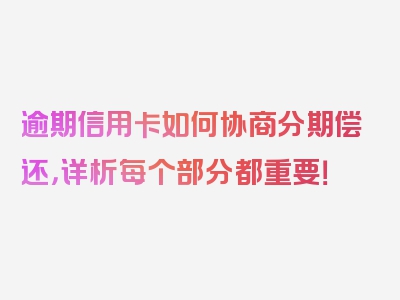 逾期信用卡如何协商分期偿还，详析每个部分都重要！